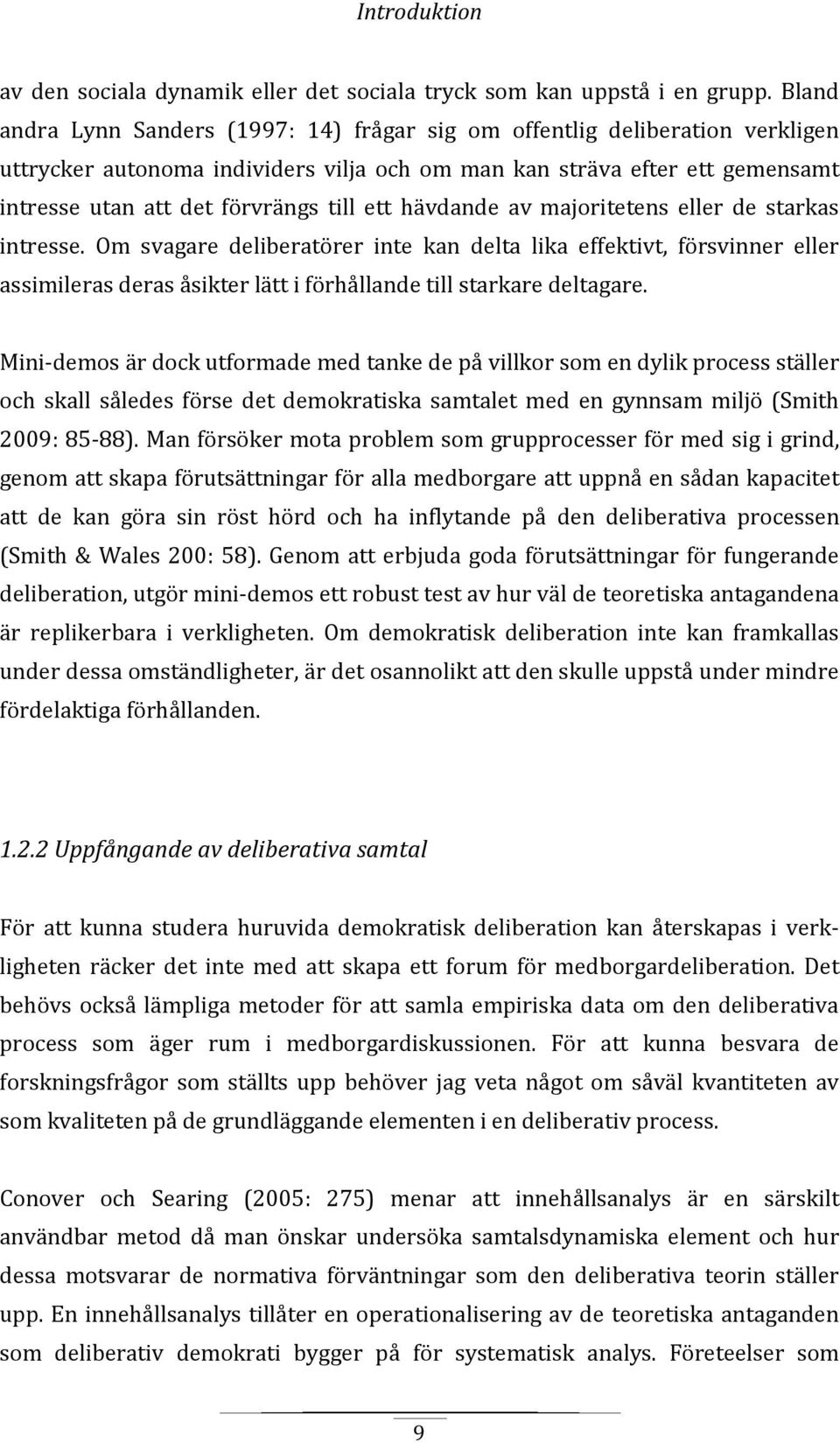 Introduktion

av den sociala dynamik eller det sociala tryck som kan uppstå i en grupp. Bland andra Lynn Sanders (1997: 14) frågar sig om offentlig deliberation verkligen uttrycker autonoma individers vilja och om man kan sträva efter ett gemensamt intresse utan att det förvrängs till ett hävdande av majoritetens eller de starkas intresse. Om svagare deliberatörer inte kan delta lika effektivt, försvinner eller assimileras deras åsikter lätt i förhållande till starkare deltagare.

Mini-demos är dock utformade med tanke de på villkor som en dylik process ställer och skall således förse det demokratiska samtalet med en gynnsam miljö (Smith 2009: 85-88). Man försöker mota problem som grupprocesser för med sig i grind, genom att skapa förutsättningar för alla medborgare att uppnå en sådan kapacitet att de kan göra sin röst hörd och ha inflytande på den deliberativa processen (Smith & Wales 200: 58). Genom att erbjuda goda förutsättningar för fungerande deliberation, utgör mini-demos ett robust test av hur väl de teoretiska antagandena är replikerbara i verkligheten. Om demokratisk deliberation inte kan framkallas under dessa omständligheter, är det osannolikt att den skulle uppstå under mindre fördelaktiga förhållanden.

1.2.2 Uppfångande av deliberativa samtal

För att kunna studera huruvida demokratisk deliberation kan återskapas i verkligheten räcker det inte med att skapa ett forum för medborgardeliberation. Det behövs också lämpliga metoder för att samla empiriska data om den deliberativa process som äger rum i medborgardiskussionen. För att kunna besvara de forskningsfrågor som ställts upp behöver jag veta något om såväl kvantiteten av som kvaliteten på de grundläggande elementen i en deliberativ process.

Conover och Searing (2005: 275) menar att innehållsanalys är en särskilt användbar metod då man önskar undersöka samtalsdynamiska element och hur dessa motsvarar de normativa förväntningar som den deliberativa teorin ställer upp. En innehållsanalys tillåter en operationalisering av de teoretiska antaganden som deliberativ demokrati bygger på för systematisk analys. Företeelser som

9